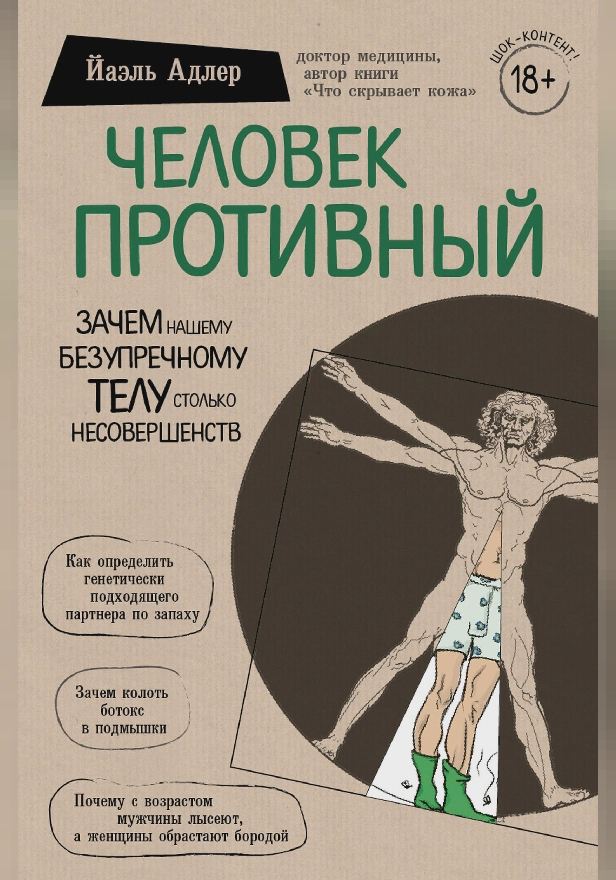 Йаэль Адлер

доктор медицины, автор книги «Что скрывает кожа»

ШОК-КОНТЕНТ!
18+

ЧЕЛОВЕК ПРОТИВНЫЙ

ЗАЧЕМ НАШЕМУ БЕЗУПРЕЧНОМУ ТЕЛУ СТОЛЬКО НЕСОВЕРШЕНСТВ

Как определить генетически подходящего партнера по запаху

Зачем колоть ботокс в подмышки

Почему с возрастом мужчины лысеют, а женщины обрастают бородой